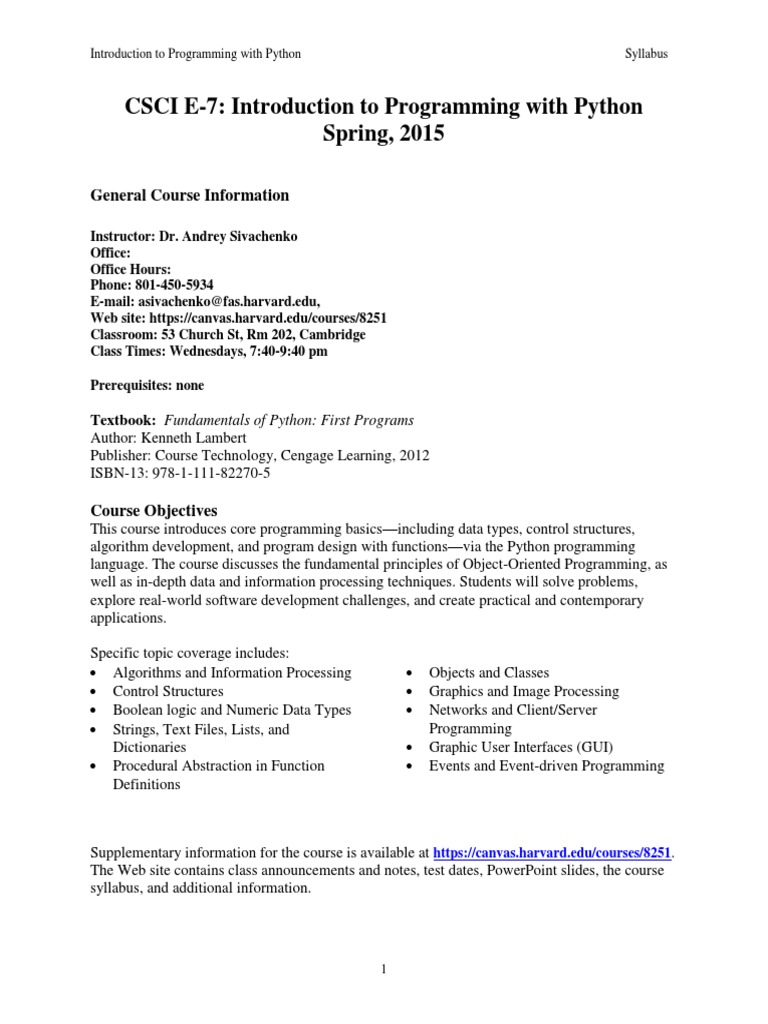 Introduction to Programming with Python

Syllabus

CSCI E-7: Introduction to Programming with Python
Spring, 2015

General Course Information

Instructor: Dr. Andrey Sivachenko
Office:
Office Hours:
Phone: 801-450-5934
E-mail: asivachenko@fas.harvard.edu,
Web site: https://canvas.harvard.edu/courses/8251
Classroom: 53 Church St, Rm 202, Cambridge
Class Times: Wednesdays, 7:40-9:40 pm

Prerequisites: none

Textbook: Fundamentals of Python: First Programs
Author: Kenneth Lambert
Publisher: Course Technology, Cengage Learning, 2012
ISBN-13: 978-1-111-82270-5

Course Objectives
This course introduces core programming basics—including data types, control structures, algorithm development, and program design with functions—via the Python programming language. The course discusses the fundamental principles of Object-Oriented Programming, as well as in-depth data and information processing techniques. Students will solve problems, explore real-world software development challenges, and create practical and contemporary applications.

Specific topic coverage includes:
• Algorithms and Information Processing
• Control Structures
• Boolean logic and Numeric Data Types
• Strings, Text Files, Lists, and Dictionaries
• Procedural Abstraction in Function Definitions

• Objects and Classes
• Graphics and Image Processing
• Networks and Client/Server Programming
• Graphic User Interfaces (GUI)
• Events and Event-driven Programming

Supplementary information for the course is available at https://canvas.harvard.edu/courses/8251. The Web site contains class announcements and notes, test dates, PowerPoint slides, the course syllabus, and additional information.

1